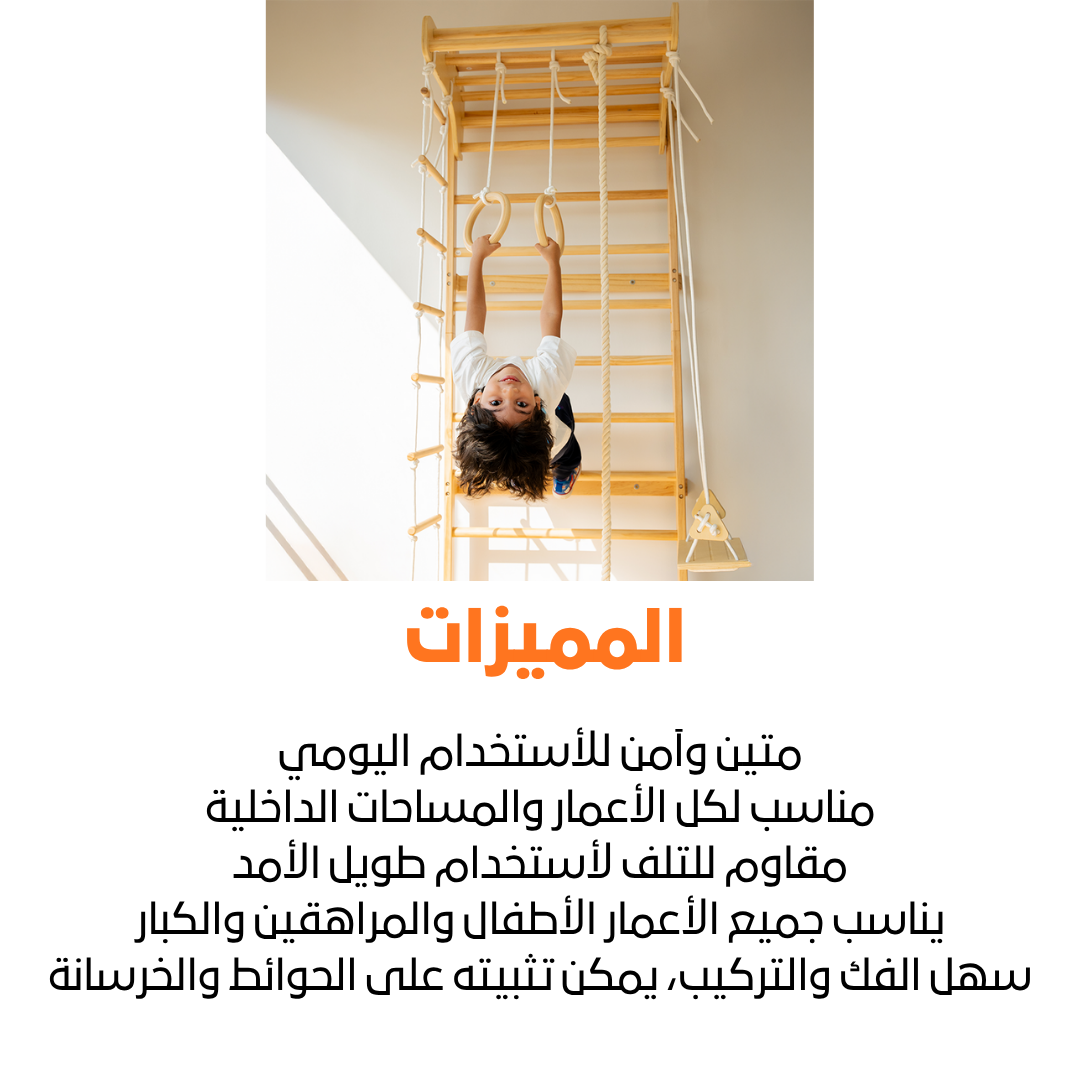 المميزات

متين وآمن للأستخدام اليومي
مناسب لكل الأعمار والمساحات الداخلية
مقاوم للتلف لأستخدام طويل الأمد
يناسب جميع الأعمار الأطفال والمراهقين والكبار
سهل الفك والتركيب، يمكن تثبيته على الحوائط والخرسانة